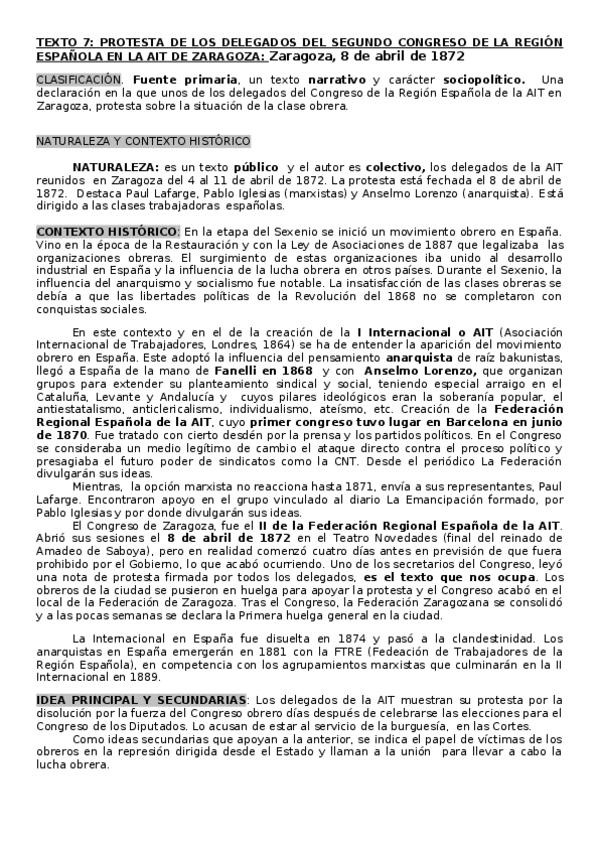 TEXTO 7: PROTESTA DE LOS DELEGADOS DEL SEGUNDO CONGRESO DE LA REGIÓN ESPAÑOLA EN LA AIT DE ZARAGOZA: Zaragoza, 8 de abril de 1872

CLASIFICACIÓN. Fuente primaria, un texto narrativo y carácter sociopolítico. Una declaración en la que unos de los delegados del Congreso de la Región Española de la AIT en Zaragoza, protesta sobre la situación de la clase obrera.

NATURALEZA Y CONTEXTO HISTÓRICO

NATURALEZA: es un texto público y el autor es colectivo, los delegados de la AIT reunidos en Zaragoza del 4 al 11 de abril de 1872. La protesta está fechada el 8 de abril de 1872. Destaca Paul Lafarge, Pablo Iglesias (marxistas) y Anselmo Lorenzo (anarquista). Está dirigido a las clases trabajadoras españolas.

CONTEXTO HISTÓRICO: En la etapa del Sexenio se inició un movimiento obrero en España. Vino en la época de la Restauración y con la Ley de Asociaciones de 1887 que legalizaba las organizaciones obreras. El surgimiento de estas organizaciones iba unido al desarrollo industrial en España y la influencia de la lucha obrera en otros países. Durante el Sexenio, la influencia del anarquismo y socialismo fue notable. La insatisfacción de las clases obreras se debía a que las libertades políticas de la Revolución del 1868 no se completaron con conquistas sociales.

En este contexto y en el de la creación de la I Internacional o AIT (Asociación Internacional de Trabajadores, Londres, 1864) se ha de entender la aparición del movimiento obrero en España. Este adoptó la influencia del pensamiento anarquista de raíz bakunistas, llegó a España de la mano de Fanelli en 1868 y con Anselmo Lorenzo, que organizan grupos para extender su planteamiento sindical y social, teniendo especial arraigo en el Cataluña, Levante y Andalucía y cuyos pilares ideológicos eran la soberanía popular, el antiestatalismo, anticlericalismo, individualismo, ateísmo, etc. Creación de la Federación Regional Española de la AIT, cuyo primer congreso tuvo lugar en Barcelona en junio de 1870. Fue tratado con cierto desdén por la prensa y los partidos políticos. En el Congreso se consideraba un medio legítimo de cambio el ataque directo contra el proceso político y presagiaba el futuro poder de sindicatos como la CNT. Desde el periódico La Federación divulgarán sus ideas.

Mientras, la opción marxista no reacciona hasta 1871, envía a sus representantes, Paul Lafarge. Encontraron apoyo en el grupo vinculado al diario La Emancipación formado, por Pablo Iglesias y por donde divulgarán sus ideas.

El Congreso de Zaragoza, fue el II de la Federación Regional Española de la AIT. Abrió sus sesiones el 8 de abril de 1872 en el Teatro Novedades (final del reinado de Amadeo de Saboya), pero en realidad comenzó cuatro días antes en previsión de que fuera prohibido por el Gobierno, lo que acabó ocurriendo. Uno de los secretarios del Congreso, leyó una nota de protesta firmada por todos los delegados, es el texto que nos ocupa. Los obreros de la ciudad se pusieron en huelga para apoyar la protesta y el Congreso acabó en el local de la Federación de Zaragoza. Tras el Congreso, la Federación Zaragozana se consolidó y a las pocas semanas se declara la Primera huelga general en la ciudad.

La Internacional en España fue disuelta en 1874 y pasó a la clandestinidad. Los anarquistas en España emergerán en 1881 con la FTRE (Fedeación de Trabajadores de la Región Española), en competencia con los agrupamientos marxistas que culminarán en la II Internacional en 1889.

IDEA PRINCIPAL Y SECUNDARIAS: Los delegados de la AIT muestran su protesta por la disolución por la fuerza del Congreso obrero días después de celebrarse las elecciones para el Congreso de los Diputados. Lo acusan de estar al servicio de la burguesía, en las Cortes.

Como ideas secundarias que apoyan a la anterior, se indica el papel de víctimas de los obreros en la represión dirigida desde el Estado y llaman a la unión para llevar a cabo la lucha obrera.